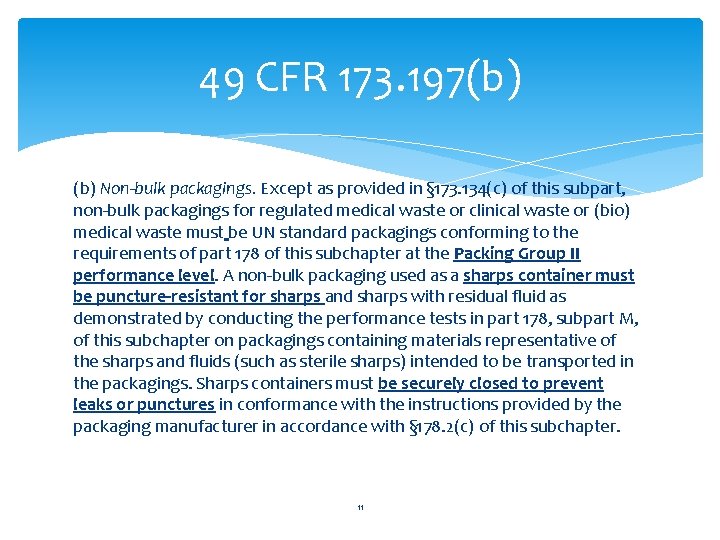 49 CFR 173.197(b)

(b) Non-bulk packagings. Except as provided in §173.134(c) of this subpart, non-bulk packagings for regulated medical waste or clinical waste or (bio) medical waste must be UN standard packagings conforming to the requirements of part 178 of this subchapter at the Packing Group II performance level. A non-bulk packaging used as a sharps container must be puncture-resistant for sharps and sharps with residual fluid as demonstrated by conducting the performance tests in part 178, subpart M, of this subchapter on packagings containing materials representative of the sharps and fluids (such as sterile sharps) intended to be transported in the packagings. Sharps containers must be securely closed to prevent leaks or punctures in conformance with the instructions provided by the packaging manufacturer in accordance with §178.2(c) of this subchapter.

11